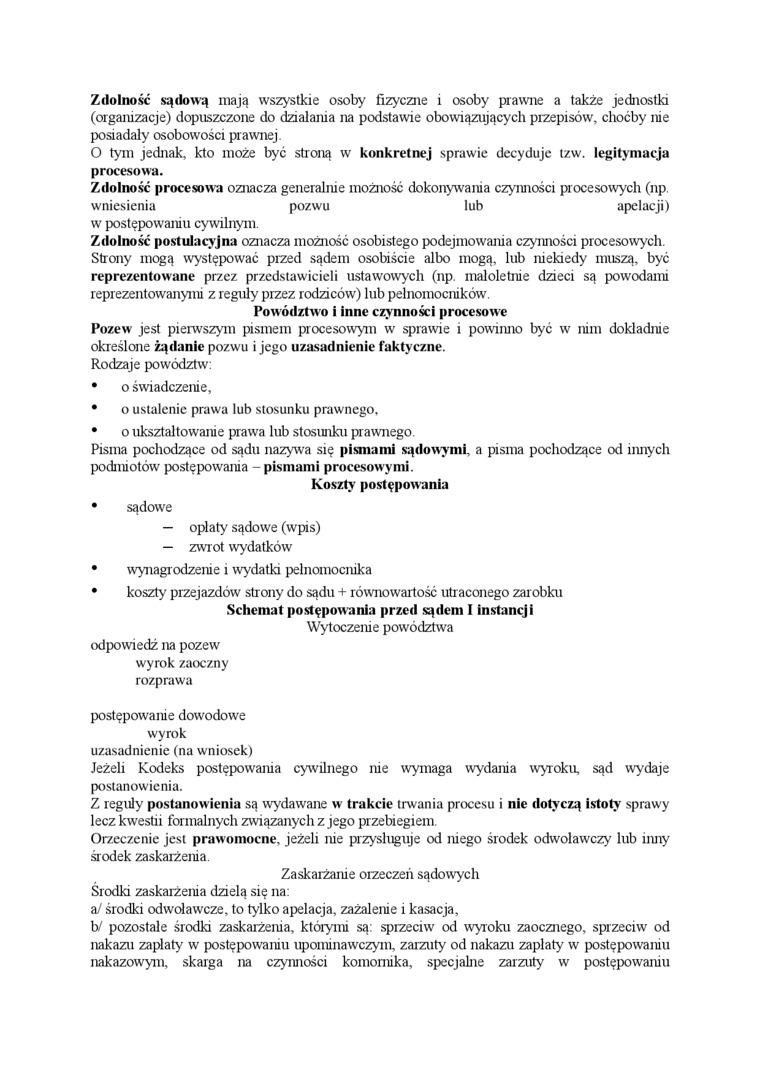 Zdolność sądową mają wszystkie osoby fizyczne i osoby prawne a także jednostki (organizacje) dopuszczone do działania na podstawie obowiązujących przepisów, choćby nie posiadały osobowości prawnej.
O tym jednak, kto może być stroną w konkretnej sprawie decyduje tzw. legitymacja procesowa.
Zdolność procesowa oznacza generalnie możność dokonywania czynności procesowych (np. wniesienia pozwu lub apelacji)
w postępowaniu cywilnym.
Zdolność postulacyjna oznacza możność osobistego podejmowania czynności procesowych.
Strony mogą występować przed sądem osobiście albo mogą, lub niekiedy muszą, być reprezentowane przez przedstawicieli ustawowych (np. małoletnie dzieci są powodami reprezentowanymi z reguły przez rodziców) lub pełnomocników.

Powództwo i inne czynności procesowe

Pozew jest pierwszym pismem procesowym w sprawie i powinno być w nim dokładnie określone żądanie pozwu i jego uzasadnienie faktyczne.
Rodzaje powództw:
• o świadczenie,
• o ustalenie prawa lub stosunku prawnego,
• o ukształtowanie prawa lub stosunku prawnego.
Pisma pochodzące od sądu nazywa się pismami sądowymi, a pisma pochodzące od innych podmiotów postępowania – pismami procesowymi.

Koszty postępowania

• sądowe
– opłaty sądowe (wpis)
– zwrot wydatków
• wynagrodzenie i wydatki pełnomocnika
• koszty przejazdów strony do sądu + równowartość utraconego zarobku

Schemat postępowania przed sądem I instancji

Wytoczenie powództwa
odpowiedź na pozew
wyrok zaoczny
rozprawa

postępowanie dowodowe
wyrok
uzasadnienie (na wniosek)
Jeżeli Kodeks postępowania cywilnego nie wymaga wydania wyroku, sąd wydaje postanowienia.
Z reguły postanowienia są wydawane w trakcie trwania procesu i nie dotyczą istoty sprawy lecz kwestii formalnych związanych z jego przebiegiem.
Orzeczenie jest prawomocne, jeżeli nie przysługuje od niego środek odwoławczy lub inny środek zaskarżenia.

Zaskarżanie orzeczeń sądowych

Środki zaskarżenia dzielą się na:
a/ środki odwoławcze, to tylko apelacja, zażalenie i kasacja,
b/ pozostałe środki zaskarżenia, którymi są: sprzeciw od wyroku zaocznego, sprzeciw od nakazu zapłaty w postępowaniu upominawczym, zarzuty od nakazu zapłaty w postępowaniu nakazowym, skarga na czynności komornika, specjalne zarzuty w postępowaniu